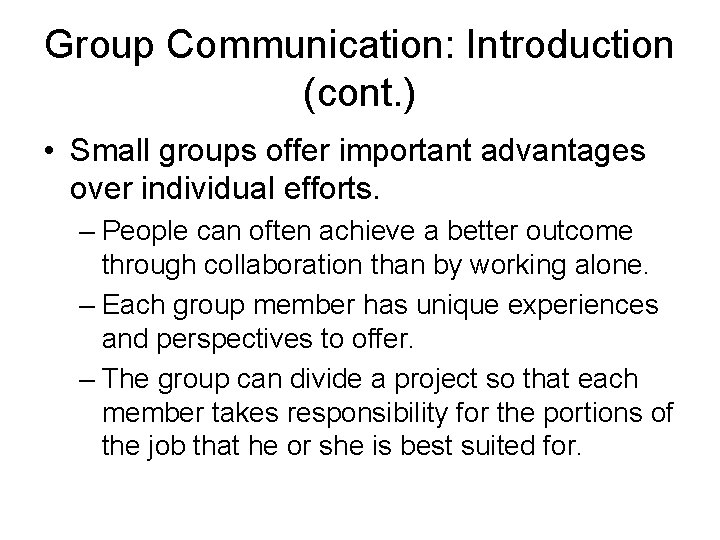 Group Communication: Introduction (cont.)

• Small groups offer important advantages over individual efforts.

– People can often achieve a better outcome through collaboration than by working alone.

– Each group member has unique experiences and perspectives to offer.

– The group can divide a project so that each member takes responsibility for the portions of the job that he or she is best suited for.